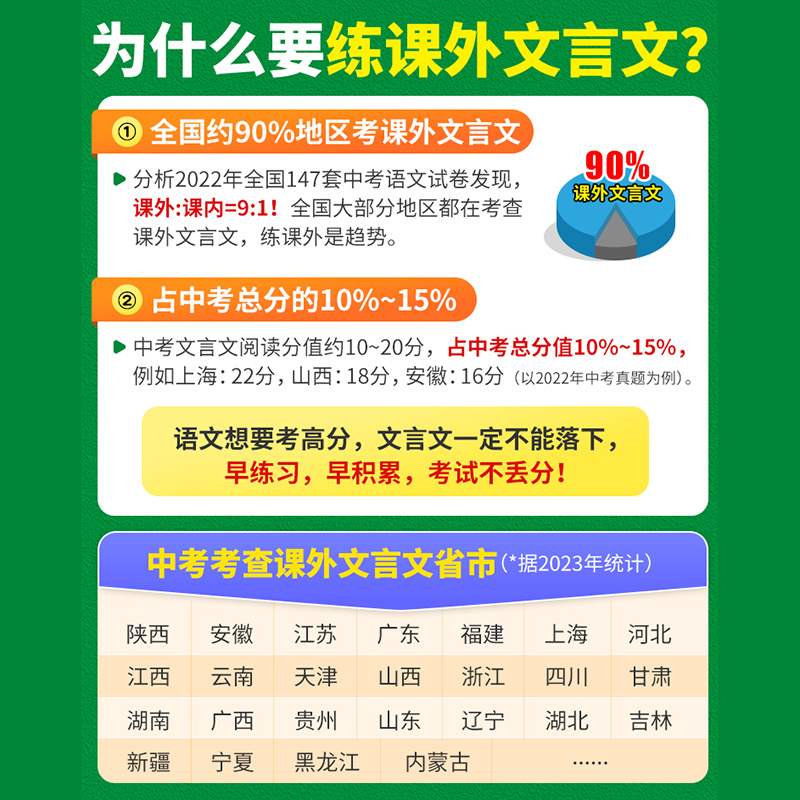 为什么要练课外文言文？

① 全国约90%地区考课外文言文

分析2022年全国147套中考语文试卷发现，课外:课内=9:1！全国大部分地区都在考查课外文言文，练课外是趋势。

90%
课外文言文

② 占中考总分的10%~15%

中考文言文阅读分值约10~20分，占中考总分值10%~15%，例如上海：22分，山西：18分，安徽：16分（以2022年中考真题为例）。

语文想要考高分，文言文一定不能落下，
早练习，早积累，考试不丢分！

中考考查课外文言文省市（*据2023年统计）

| 陕西 | 安徽 | 江苏 | 广东 | 福建 | 上海 | 河北 |
|---|---|---|---|---|---|---|
| 江西 | 云南 | 天津 | 山西 | 浙江 | 四川 | 甘肃 |
| 湖南 | 广西 | 贵州 | 山东 | 辽宁 | 湖北 | 吉林 |
| 新疆 | 宁夏 | 黑龙江 | 内蒙古 | …… | | |